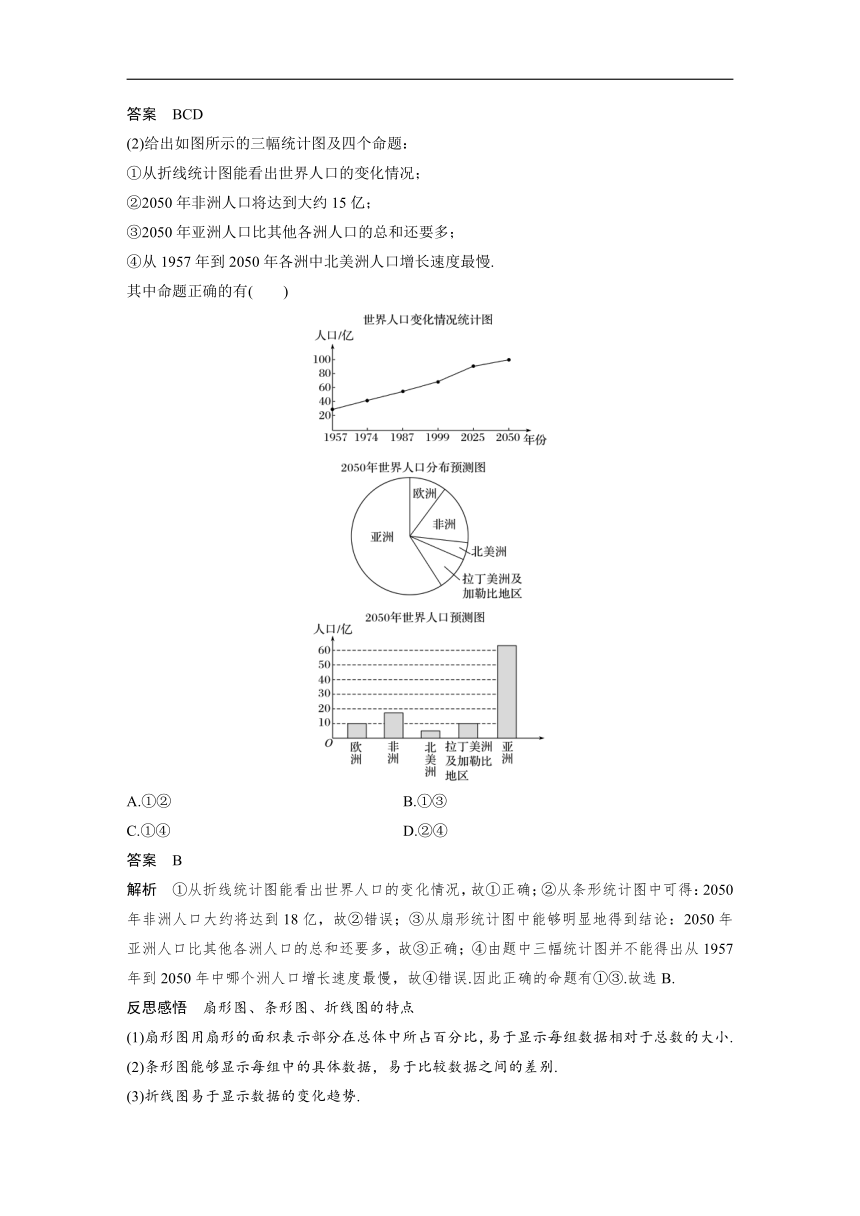 答案　BCD

(2)给出如图所示的三幅统计图及四个命题：

①从折线统计图能看出世界人口的变化情况；

②2050 年非洲人口将达到大约 15 亿；

③2050 年亚洲人口比其他各洲人口的总和还要多；

④从 1957 年到 2050 年各洲中北美洲人口增长速度最慢.

其中命题正确的有(　　)

世界人口变化情况统计图

人口/亿

100
80
60
40
20

1957 1974 1987 1999 2025 2050 年份

2050年世界人口分布预测图

欧洲
非洲
亚洲
北美洲
拉丁美洲及加勒比地区

2050年世界人口预测图

人口/亿

60
50
40
30
20
10
O

欧洲　非洲　北美洲　拉丁美洲及加勒比地区　亚洲

A.①②　　　　B.①③

C.①④　　　　D.②④

答案　B

解析　①从折线统计图能看出世界人口的变化情况，故①正确；②从条形统计图中可得：2050 年非洲人口大约将达到 18 亿，故②错误；③从扇形统计图中能够明显地得到结论：2050 年亚洲人口比其他各洲人口的总和还要多，故③正确；④由题中三幅统计图并不能得出从 1957 年到 2050 年中哪个洲人口增长速度最慢，故④错误.因此正确的命题有①③.故选 B.

反思感悟　扇形图、条形图、折线图的特点

(1)扇形图用扇形的面积表示部分在总体中所占百分比，易于显示每组数据相对于总数的大小.

(2)条形图能够显示每组中的具体数据，易于比较数据之间的差别.

(3)折线图易于显示数据的变化趋势.